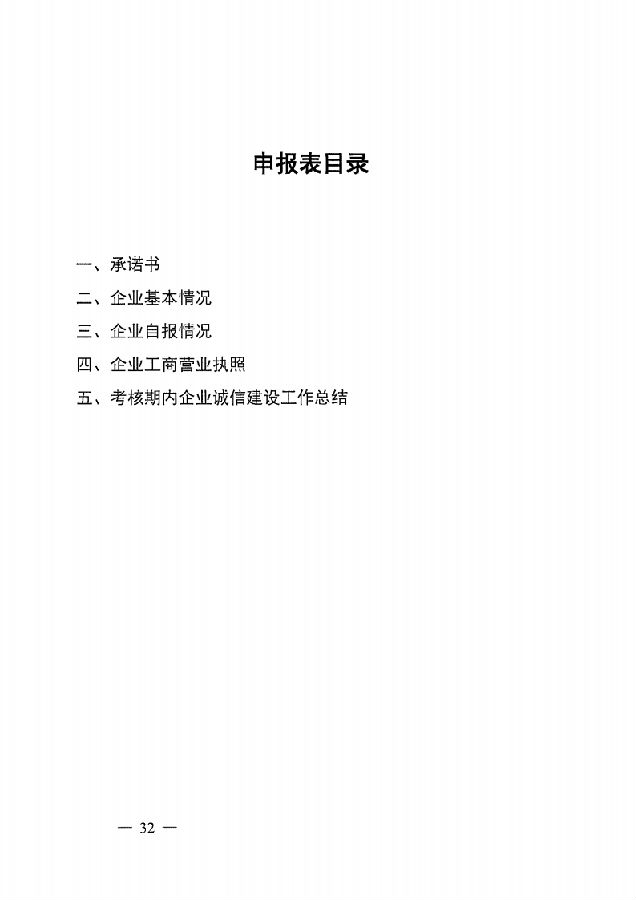 申报表目录

一、承诺书

二、企业基本情况

三、企业自报情况

四、企业工商营业执照

五、考核期内企业诚信建设工作总结

— 32 —